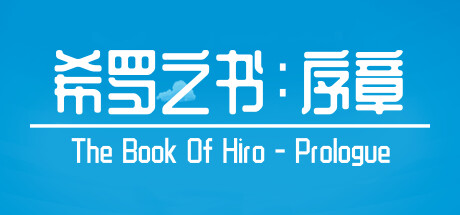 希罗之书：序章

The Book Of Hiro - Prologue